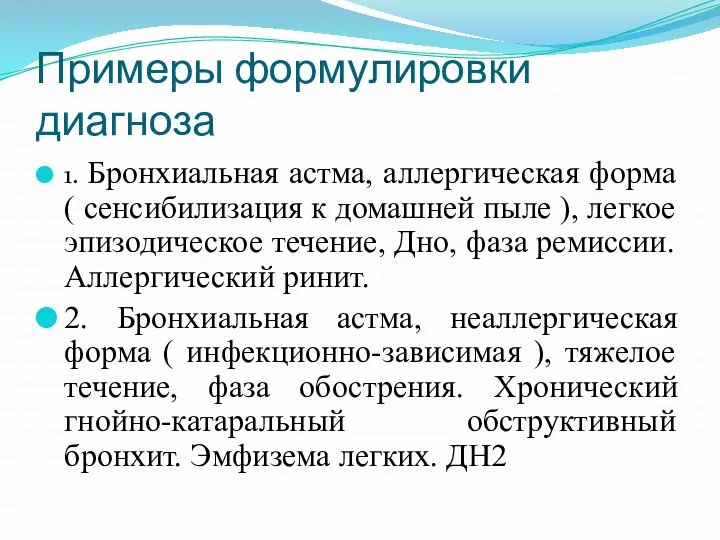 Примеры формулировки диагноза

1. Бронхиальная астма, аллергическая форма ( сенсибилизация к домашней пыле ), легкое эпизодическое течение, Дно, фаза ремиссии. Аллергический ринит.

2. Бронхиальная астма, неаллергическая форма ( инфекционно-зависимая ), тяжелое течение, фаза обострения. Хронический гнойно-катаральный обструктивный бронхит. Эмфизема легких. ДН2